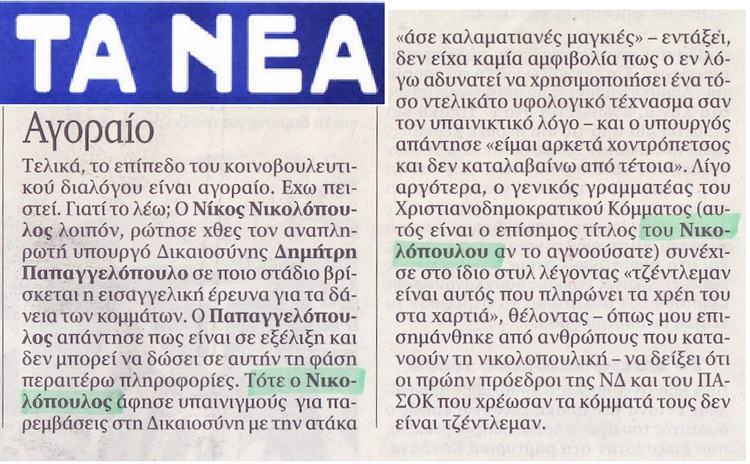 ΤΑ ΝΕΑ

Αγοραίο

Τελικά, το επίπεδο του κοινοβουλευτικού διαλόγου είναι αγοραίο. Εχω πειστεί. Γιατί το λέω; Ο Νίκος Νικολόπουλος λοιπόν, ρώτησε χθες τον αναπληρωτή υπουργό Δικαιοσύνης Δημήτρη Παπαγγελόπουλο σε ποιο στάδιο βρίσκεται η εισαγγελική έρευνα για τα δάνεια των κομμάτων. Ο Παπαγγελόπουλος απάντησε πως είναι σε εξέλιξη και δεν μπορεί να δώσει σε αυτήν τη φάση περαιτέρω πληροφορίες. Τότε ο Νικολόπουλος άφησε υπαινιγμούς για παρεμβάσεις στη Δικαιοσύνη με την ατάκα «άσε καλαματιανές μαγκιές» – εντάξει, δεν είχα καμία αμφιβολία πως ο εν λόγω αδυνατεί να χρησιμοποιήσει ένα τόσο ντελικάτο υφολογικό τέχνασμα σαν τον υπαινικτικό λόγο – και ο υπουργός απάντησε «είμαι αρκετά χοντρόπετσος και δεν καταλαβαίνω από τέτοια». Λίγο αργότερα, ο γενικός γραμματέας του Χριστιανοδημοκρατικού Κόμματος (αυτός είναι ο επίσημος τίτλος του Νικολόπουλου αν το αγνοούσατε) συνέχισε στο ίδιο στυλ λέγοντας «τζέντλεμαν είναι αυτός που πληρώνει τα χρέη του στα χαρτιά», θέλοντας – όπως μου επισημάνθηκε από ανθρώπους που κατανοούν τη νικολοπουλική – να δείξει ότι οι πρώην πρόεδροι της ΝΔ και του ΠΑΣΟΚ που χρέωσαν τα κόμματά τους δεν είναι τζέντλεμαν.